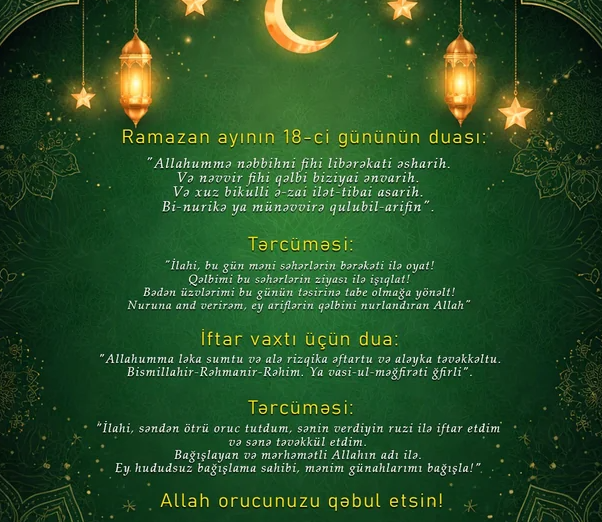 Ramazan ayının 18-ci gününün duası:

"Allahummə nəbbihni fihi libərəkati əsharih.
Və nəvvir fihi qəlbi biziyai ənvarih.
Və xuz bikulli ə-zai ilət-tibai asarih.
Bi-nurikə ya münəvvirə qulubil-arifin".

Tərcüməsi:

"İlahi, bu gün məni səhərlərin bərəkəti ilə oyat!
Qəlbimi bu səhərlərin ziyası ilə işıqlat!
Bədən üzvlərimi bu günün təsirinə tabe olmağa yönəlt!
Nuruna and verirəm, ey ariflərin qəlbini nurlandıran Allah"

İftar vaxtı üçün dua:

"Allahumma ləka sumtu və alə rizqika əftartu və aləyka təvəkkəltu.
Bismillahir-Rəhmanir-Rəhim. Ya vasi-ul-məğfirəti ğfirli".

Tərcüməsi:

"İlahi, səndən ötrü oruc tutdum, sənin verdiyin ruzi ilə iftar etdim və sənə təvəkkül etdim.
Bağışlayan və mərhəmətli Allahın adı ilə.
Ey hududsuz bağışlama sahibi, mənim günahlarımı bağışla!"

Allah orucunuzu qəbul etsin!